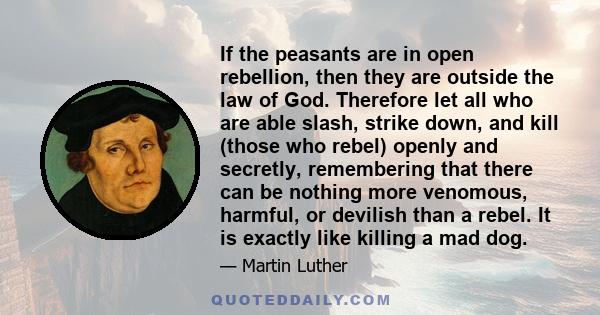 If the peasants are in open rebellion, then they are outside the law of God. Therefore let all who are able slash, strike down, and kill (those who rebel) openly and secretly, remembering that there can be nothing more venomous, harmful, or devilish than a rebel. It is exactly like killing a mad dog.

— Martin Luther

QUOTEDDAILY.COM